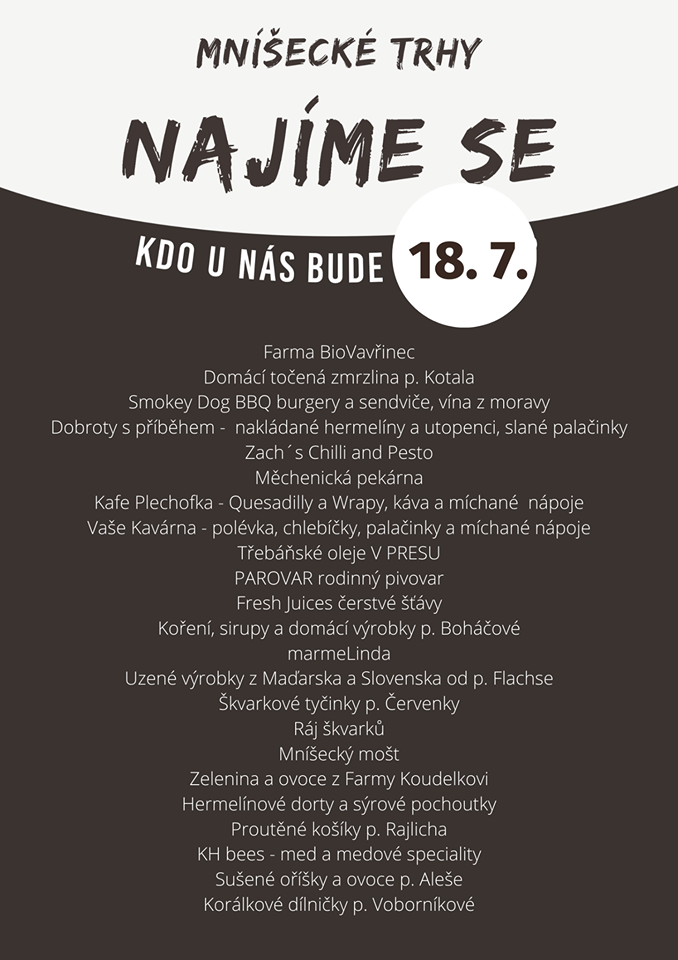 MNÍŠECKÉ TRHY

NAJÍME SE

KDO U NÁS BUDE 18. 7.

Farma BioVavřinec
Domácí točená zmrzlina p. Kotala
Smokey Dog BBQ burgery a sendviče, vína z moravy
Dobroty s příběhem - nakládané hermelíny a utopenci, slané palačinky
Zach´s Chilli and Pesto
Měchenická pekárna
Kafe Plechofka - Quesadilly a Wrapy, káva a míchané nápoje
Vaše Kavárna - polévka, chlebíčky, palačinky a míchané nápoje
Třebáňské oleje V PRESU
PAROVAR rodinný pivovar
Fresh Juices čerstvé šťávy
Koření, sirupy a domácí výrobky p. Boháčové
marmeLinda
Uzené výrobky z Maďarska a Slovenska od p. Flachse
Škvarkové tyčinky p. Červenky
Ráj škvarků
Mníšecký mošt
Zelenina a ovoce z Farmy Koudelkovi
Hermelínové dorty a sýrové pochoutky
Proutěné košíky p. Rajlicha
KH bees - med a medové speciality
Sušené oříšky a ovoce p. Aleše
Korálkové dílničky p. Voborníkové